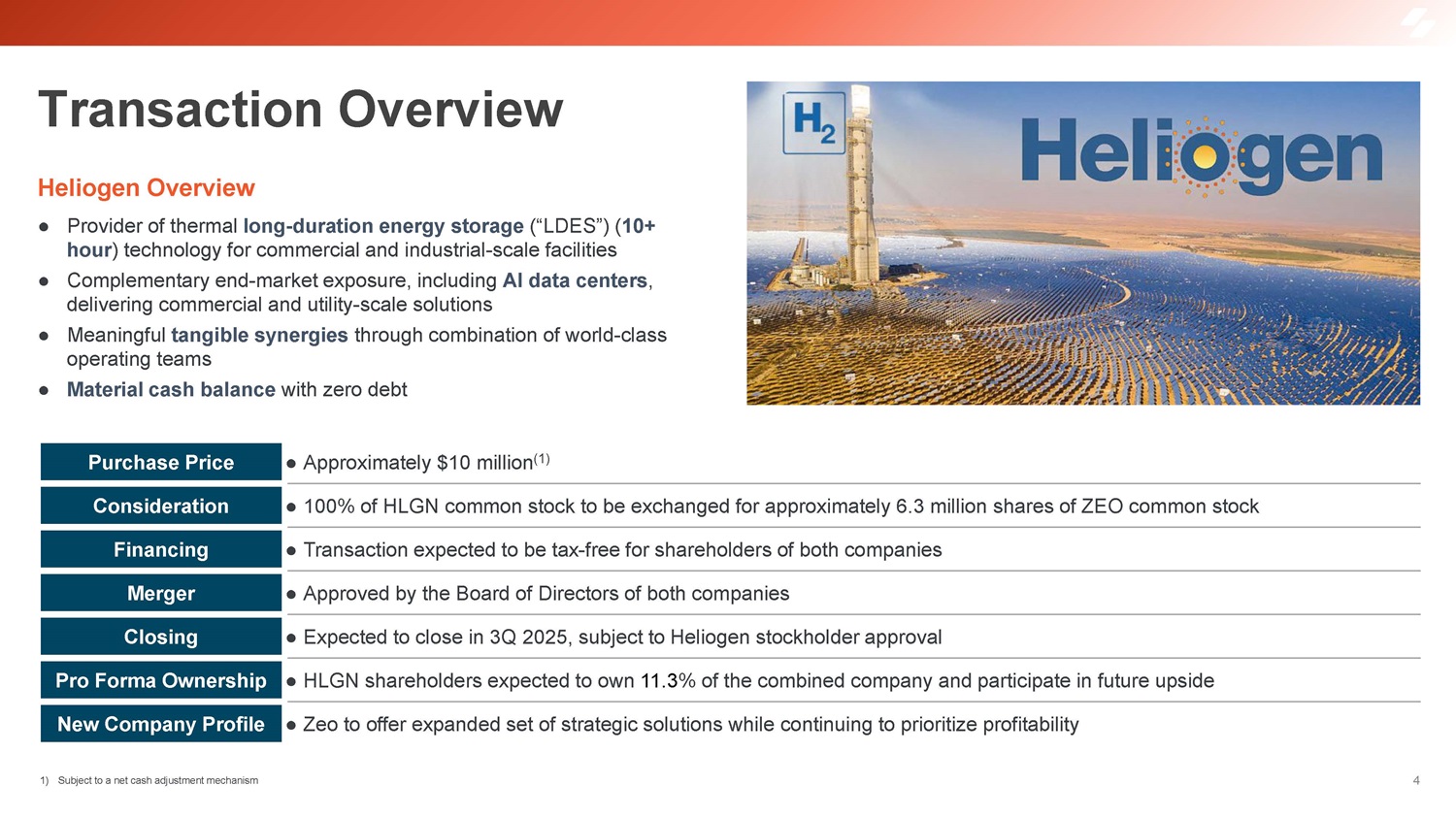 Transaction Overview

Heliogen Overview

● Provider of thermal long-duration energy storage (“LDES”) (10+ hour) technology for commercial and industrial-scale facilities
● Complementary end-market exposure, including AI data centers, delivering commercial and utility-scale solutions
● Meaningful tangible synergies through combination of world-class operating teams
● Material cash balance with zero debt

$H_2$

Heliogen

| Purchase Price | ● Approximately \$10 million$^{(1)}$ |
|---|---|
| Consideration | ● 100% of HLGN common stock to be exchanged for approximately 6.3 million shares of ZEO common stock |
| Financing | ● Transaction expected to be tax-free for shareholders of both companies |
| Merger | ● Approved by the Board of Directors of both companies |
| Closing | ● Expected to close in 3Q 2025, subject to Heliogen stockholder approval |
| Pro Forma Ownership | ● HLGN shareholders expected to own 11.3% of the combined company and participate in future upside |
| New Company Profile | ● Zeo to offer expanded set of strategic solutions while continuing to prioritize profitability |

1) Subject to a net cash adjustment mechanism

4